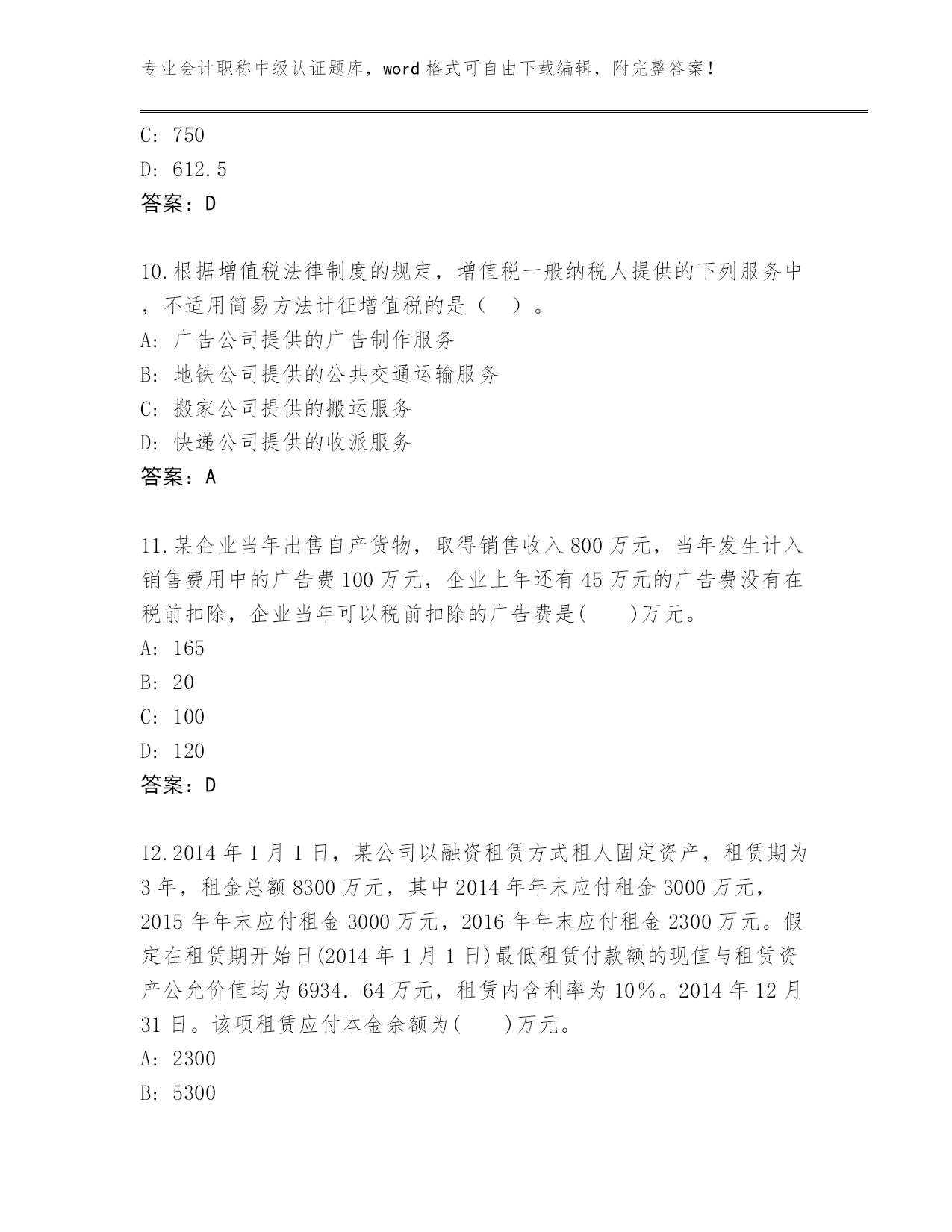 专业会计职称中级认证题库，word 格式可自由下载编辑，附完整答案！

C: 750
D: 612.5
答案：D

10.根据增值税法律制度的规定，增值税一般纳税人提供的下列服务中，不适用简易方法计征增值税的是（ ）。
A: 广告公司提供的广告制作服务
B: 地铁公司提供的公共交通运输服务
C: 搬家公司提供的搬运服务
D: 快递公司提供的收派服务
答案：A

11.某企业当年出售自产货物，取得销售收入 800 万元，当年发生计入销售费用中的广告费 100 万元，企业上年还有 45 万元的广告费没有在税前扣除，企业当年可以税前扣除的广告费是(　　)万元。
A: 165
B: 20
C: 100
D: 120
答案：D

12.2014 年 1 月 1 日，某公司以融资租赁方式租人固定资产，租赁期为 3 年，租金总额 8300 万元，其中 2014 年年末应付租金 3000 万元，2015 年年末应付租金 3000 万元，2016 年年末应付租金 2300 万元。假定在租赁期开始日(2014 年 1 月 1 日)最低租赁付款额的现值与租赁资产公允价值均为 6934．64 万元，租赁内含利率为 10％。2014 年 12 月 31 日。该项租赁应付本金余额为(　　)万元。
A: 2300
B: 5300